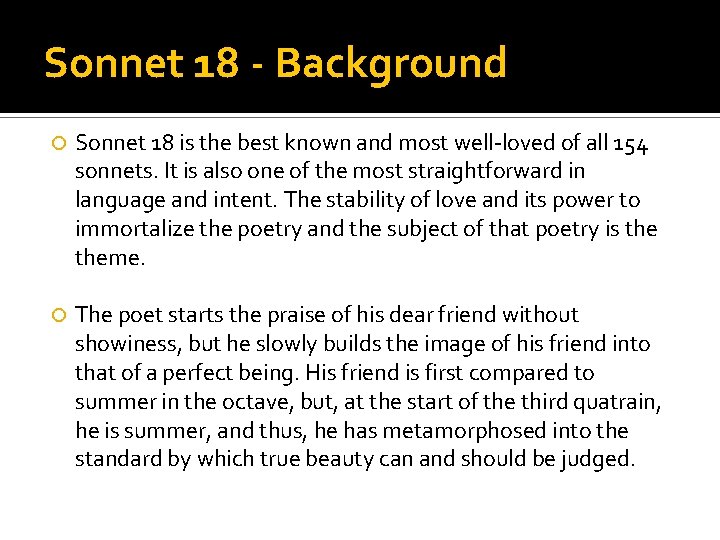 Sonnet 18 - Background

Sonnet 18 is the best known and most well-loved of all 154 sonnets. It is also one of the most straightforward in language and intent. The stability of love and its power to immortalize the poetry and the subject of that poetry is the theme.

The poet starts the praise of his dear friend without showiness, but he slowly builds the image of his friend into that of a perfect being. His friend is first compared to summer in the octave, but, at the start of the third quatrain, he is summer, and thus, he has metamorphosed into the standard by which true beauty can and should be judged.